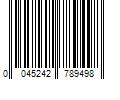 0 045242 789498